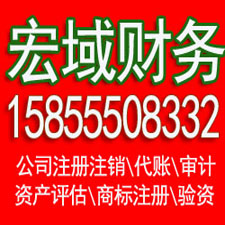 宏域财务
15855508332
公司注册注销\代账\审计
资产评估\商标注册\验资